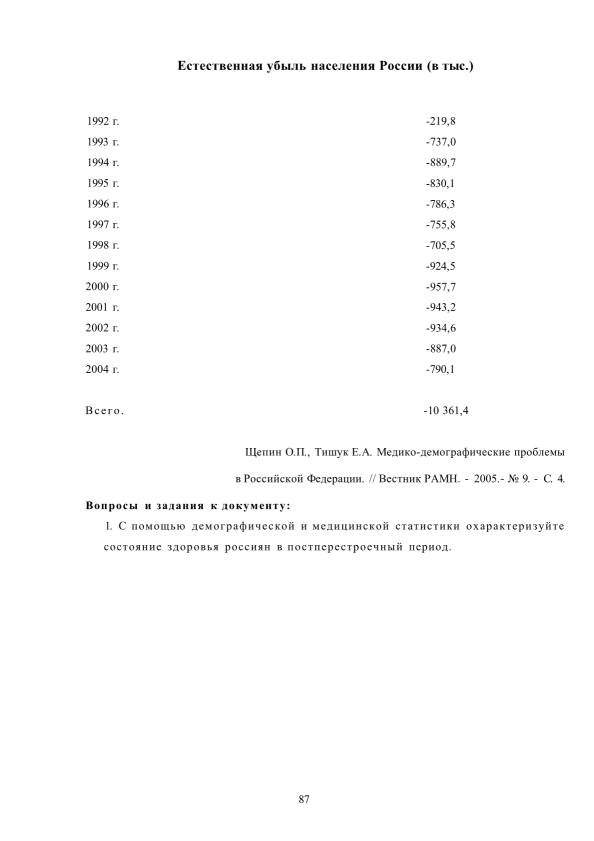 Естественная убыль населения России (в тыс.)

| | |
|---|---|
| 1992 г. | -219,8 |
| 1993 г. | -737,0 |
| 1994 г. | -889,7 |
| 1995 г. | -830,1 |
| 1996 г. | -786,3 |
| 1997 г. | -755,8 |
| 1998 г. | -705,5 |
| 1999 г. | -924,5 |
| 2000 г. | -957,7 |
| 2001 г. | -943,2 |
| 2002 г. | -934,6 |
| 2003 г. | -887,0 |
| 2004 г. | -790,1 |
| Всего. | -10 361,4 |

Щепин О.П., Тишук Е.А. Медико-демографические проблемы в Российской Федерации. // Вестник РАМН. - 2005.- № 9. - С. 4.

Вопросы и задания к документу:

1. С помощью демографической и медицинской статистики охарактеризуйте состояние здоровья россиян в постперестроечный период.

87